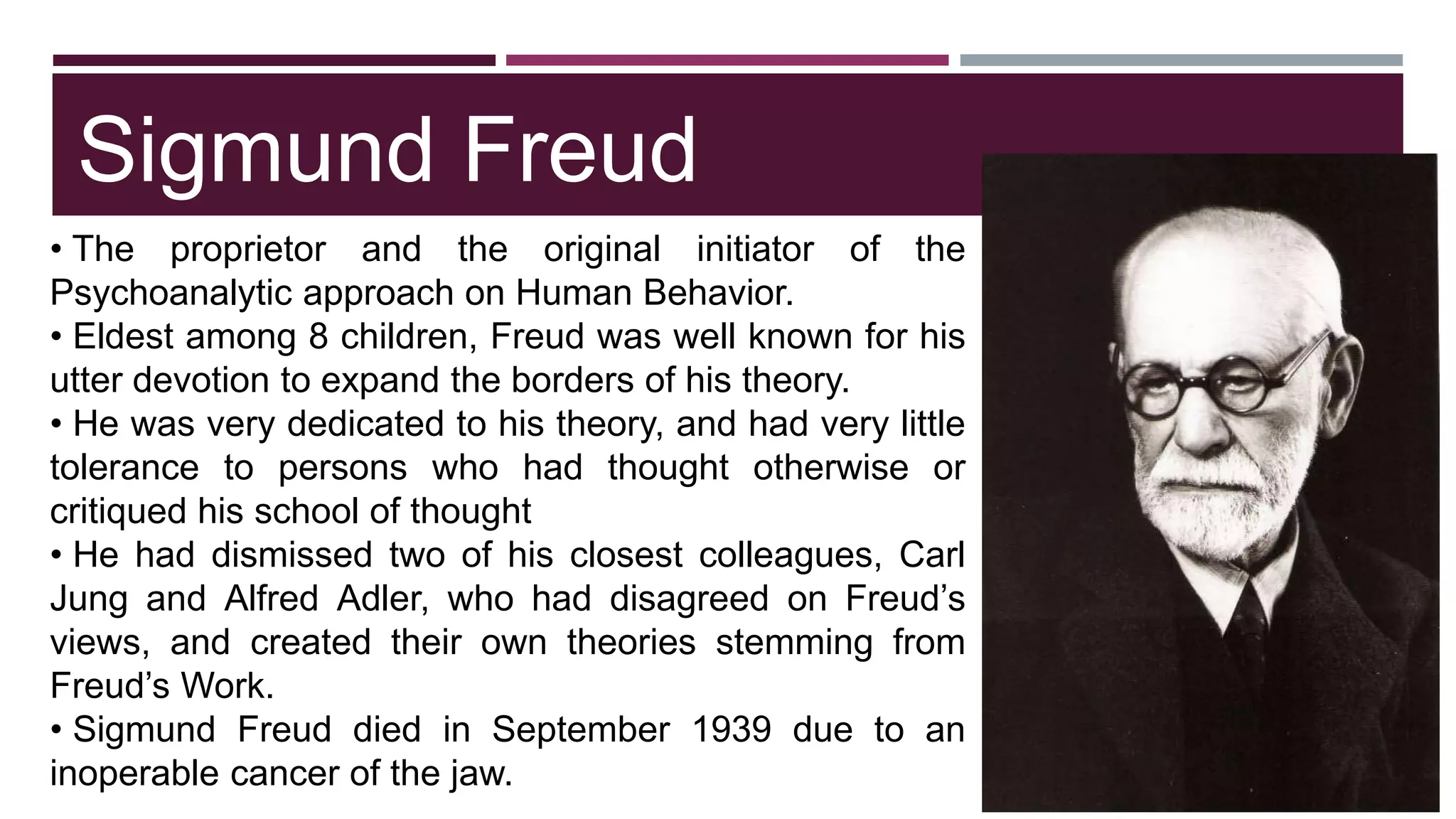 Sigmund Freud

• The proprietor and the original initiator of the Psychoanalytic approach on Human Behavior.
• Eldest among 8 children, Freud was well known for his utter devotion to expand the borders of his theory.
• He was very dedicated to his theory, and had very little tolerance to persons who had thought otherwise or critiqued his school of thought
• He had dismissed two of his closest colleagues, Carl Jung and Alfred Adler, who had disagreed on Freud's views, and created their own theories stemming from Freud's Work.
• Sigmund Freud died in September 1939 due to an inoperable cancer of the jaw.